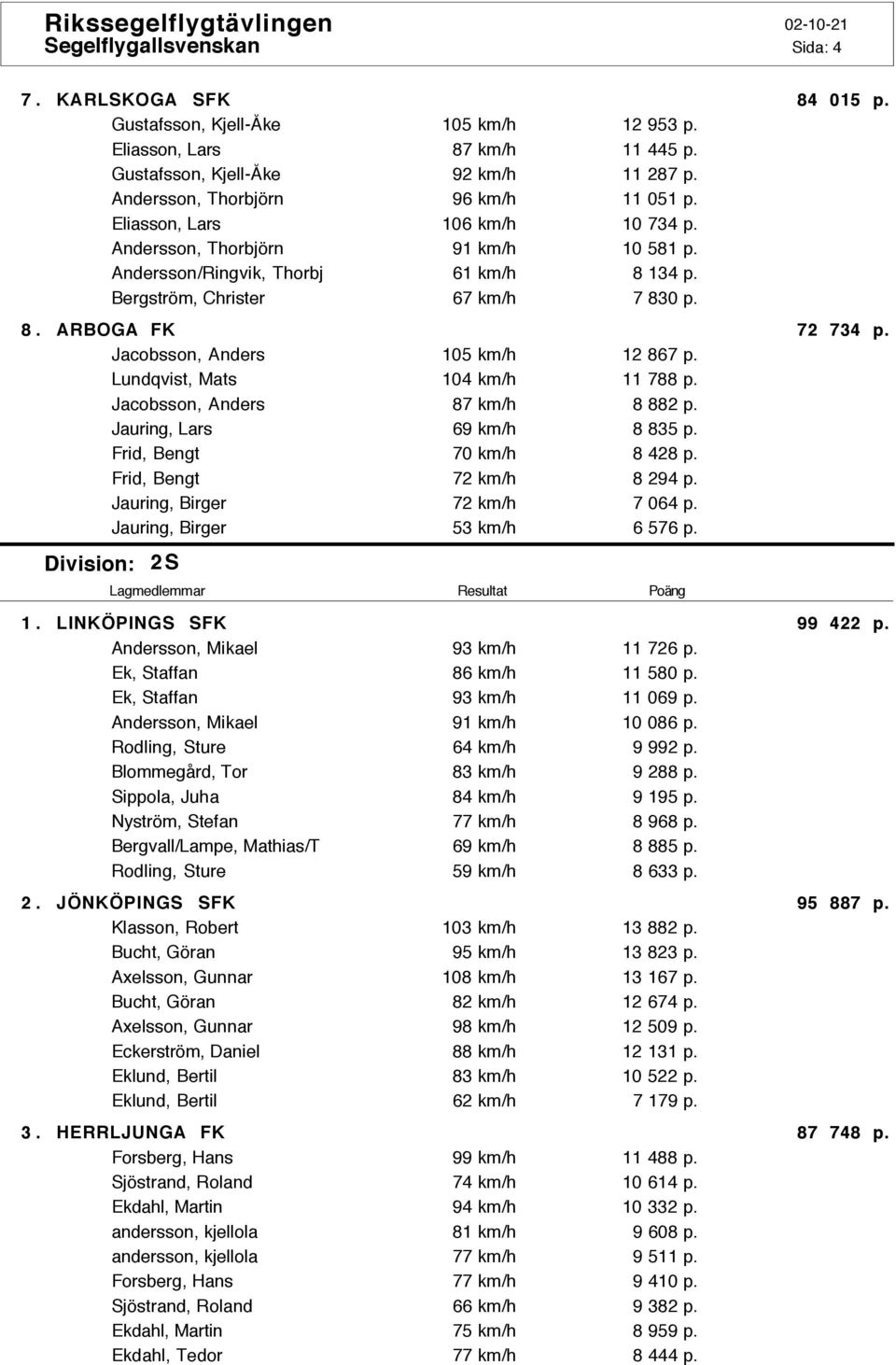 Rikssegelflygtävlingen
Segelflygallsvenskan

02-10-21
Sida: 4

7. KARLSKOGA SFK 84 015 p.

| | | |
|---|---|---|
| Gustafsson, Kjell-Åke | 105 km/h | 12 953 p. |
| Eliasson, Lars | 87 km/h | 11 445 p. |
| Gustafsson, Kjell-Åke | 92 km/h | 11 287 p. |
| Andersson, Thorbjörn | 96 km/h | 11 051 p. |
| Eliasson, Lars | 106 km/h | 10 734 p. |
| Andersson, Thorbjörn | 91 km/h | 10 581 p. |
| Andersson/Ringvik, Thorbj | 61 km/h | 8 134 p. |
| Bergström, Christer | 67 km/h | 7 830 p. |

8. ARBOGA FK 72 734 p.

| | | |
|---|---|---|
| Jacobsson, Anders | 105 km/h | 12 867 p. |
| Lundqvist, Mats | 104 km/h | 11 788 p. |
| Jacobsson, Anders | 87 km/h | 8 882 p. |
| Jauring, Lars | 69 km/h | 8 835 p. |
| Frid, Bengt | 70 km/h | 8 428 p. |
| Frid, Bengt | 72 km/h | 8 294 p. |
| Jauring, Birger | 72 km/h | 7 064 p. |
| Jauring, Birger | 53 km/h | 6 576 p. |

Division: 2S

| Lagmedlemmar | Resultat | Poäng |
|---|---|---|

1. LINKÖPINGS SFK 99 422 p.

| | | |
|---|---|---|
| Andersson, Mikael | 93 km/h | 11 726 p. |
| Ek, Staffan | 86 km/h | 11 580 p. |
| Ek, Staffan | 93 km/h | 11 069 p. |
| Andersson, Mikael | 91 km/h | 10 086 p. |
| Rodling, Sture | 64 km/h | 9 992 p. |
| Blommegård, Tor | 83 km/h | 9 288 p. |
| Sippola, Juha | 84 km/h | 9 195 p. |
| Nyström, Stefan | 77 km/h | 8 968 p. |
| Bergvall/Lampe, Mathias/T | 69 km/h | 8 885 p. |
| Rodling, Sture | 59 km/h | 8 633 p. |

2. JÖNKÖPINGS SFK 95 887 p.

| | | |
|---|---|---|
| Klasson, Robert | 103 km/h | 13 882 p. |
| Bucht, Göran | 95 km/h | 13 823 p. |
| Axelsson, Gunnar | 108 km/h | 13 167 p. |
| Bucht, Göran | 82 km/h | 12 674 p. |
| Axelsson, Gunnar | 98 km/h | 12 509 p. |
| Eckerström, Daniel | 88 km/h | 12 131 p. |
| Eklund, Bertil | 83 km/h | 10 522 p. |
| Eklund, Bertil | 62 km/h | 7 179 p. |

3. HERRLJUNGA FK 87 748 p.

| | | |
|---|---|---|
| Forsberg, Hans | 99 km/h | 11 488 p. |
| Sjöstrand, Roland | 74 km/h | 10 614 p. |
| Ekdahl, Martin | 94 km/h | 10 332 p. |
| andersson, kjellola | 81 km/h | 9 608 p. |
| andersson, kjellola | 77 km/h | 9 511 p. |
| Forsberg, Hans | 77 km/h | 9 410 p. |
| Sjöstrand, Roland | 66 km/h | 9 382 p. |
| Ekdahl, Martin | 75 km/h | 8 959 p. |
| Ekdahl, Tedor | 77 km/h | 8 444 p. |